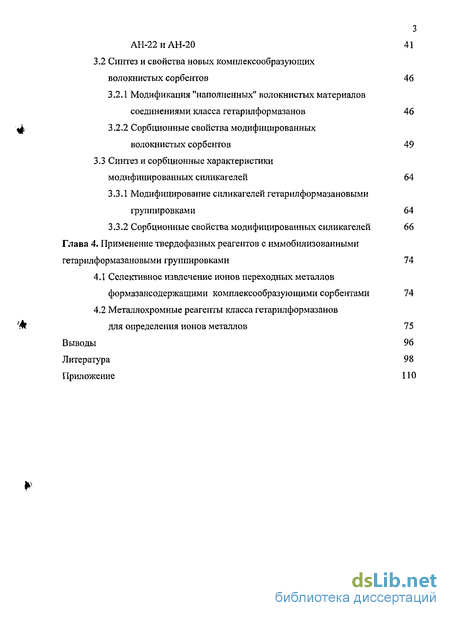 3

АН-22 и АН-20 41

3.2 Синтез и свойства новых комплексообразующих волокнистых сорбентов 46

3.2.1 Модификация "наполненных" волокнистых материалов соединениями класса гетарилформазанов 46

3.2.2 Сорбционные свойства модифицированных волокнистых сорбентов 49

3.3 Синтез и сорбционные характеристики модифицированных силикагелей 64

3.3.1 Модифицирование силикагелей гетарилформазановыми группировками 64

3.3.2 Сорбционные свойства модифицированных силикагелей 66

Глава 4. Применение твердофазных реагентов с иммобилизованными гетарилформазановыми группировками 74

4.1 Селективное извлечение ионов переходных металлов формазансодержащими комплексообразующими сорбентами 74

4.2 Металлохромные реагенты класса гетарилформазанов для определения ионов металлов 75

Выводы 96

Литература 98

Приложение 110

dsLib.net
библиотека диссертаций